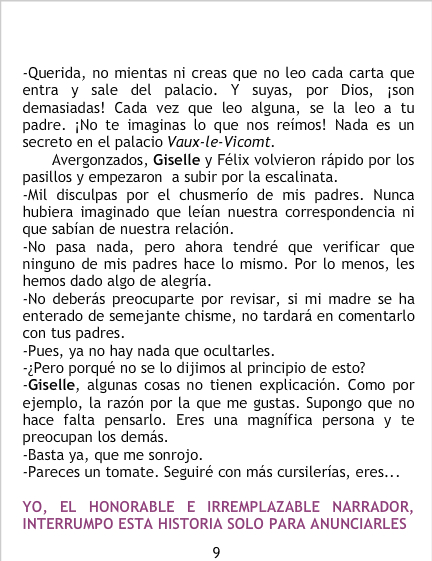 -Querida, no mientas ni creas que no leo cada carta que entra y sale del palacio. Y suyas, por Dios, ¡son demasiadas! Cada vez que leo alguna, se la leo a tu padre. ¡No te imaginas lo que nos reímos! Nada es un secreto en el palacio Vaux-le-Vicomt.

Avergonzados, Giselle y Félix volvieron rápido por los pasillos y empezaron  a subir por la escalinata.

-Mil disculpas por el chusmerío de mis padres. Nunca hubiera imaginado que leían nuestra correspondencia ni que sabían de nuestra relación.

-No pasa nada, pero ahora tendré que verificar que ninguno de mis padres hace lo mismo. Por lo menos, les hemos dado algo de alegría.

-No deberás preocuparte por revisar, si mi madre se ha enterado de semejante chisme, no tardará en comentarlo con tus padres.

-Pues, ya no hay nada que ocultarles.

-¿Pero porqué no se lo dijimos al principio de esto?

-Giselle, algunas cosas no tienen explicación. Como por ejemplo, la razón por la que me gustas. Supongo que no hace falta pensarlo. Eres una magnífica persona y te preocupan los demás.

-Basta ya, que me sonrojo.

-Pareces un tomate. Seguiré con más cursilerías, eres...

YO, EL HONORABLE E IRREMPLAZABLE NARRADOR, INTERRUMPO ESTA HISTORIA SOLO PARA ANUNCIARLES

9